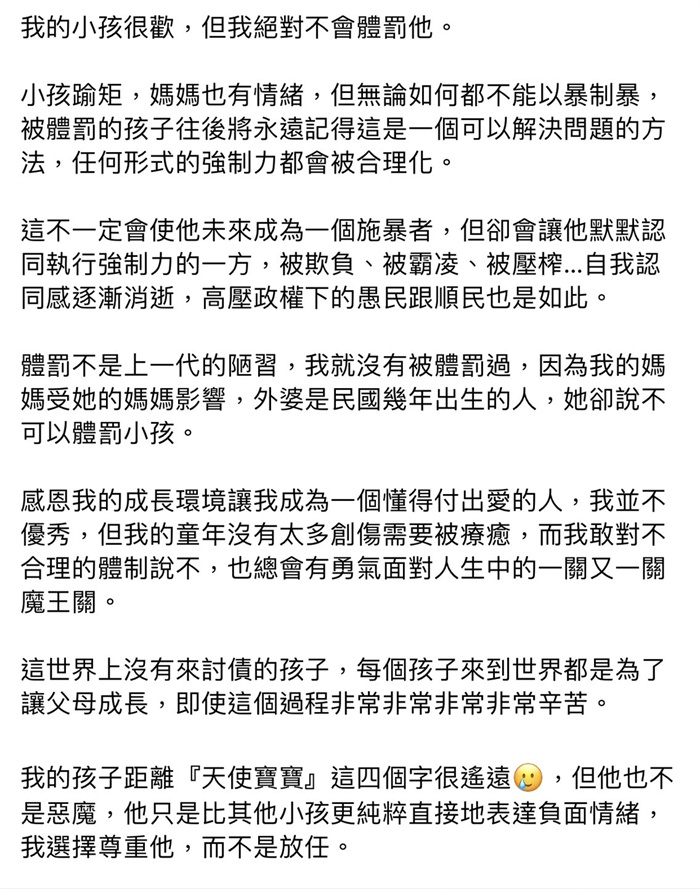 我的小孩很歡，但我絕對不會體罰他。

小孩踰矩，媽媽也有情緒，但無論如何都不能以暴制暴，被體罰的孩子往後將永遠記得這是一個可以解決問題的方法，任何形式的強制力都會被合理化。

這不一定會使他未來成為一個施暴者，但卻會讓他默默認同執行強制力的一方，被欺負、被霸凌、被壓榨...自我認同感逐漸消逝，高壓政權下的愚民跟順民也是如此。

體罰不是上一代的陋習，我就沒有被體罰過，因為我的媽媽受她的媽媽影響，外婆是民國幾年出生的人，她卻說不可以體罰小孩。

感恩我的成長環境讓我成為一個懂得付出愛的人，我並不優秀，但我的童年沒有太多創傷需要被療癒，而我敢對不合理的體制說不，也總會有勇氣面對人生中的一關又一關魔王關。

這世界上沒有來討債的孩子，每個孩子來到世界都是為了讓父母成長，即使這個過程非常非常非常非常辛苦。

我的孩子距離『天使寶寶』這四個字很遙遠🥲，但他也不是惡魔，他只是比其他小孩更純粹直接地表達負面情緒，我選擇尊重他，而不是放任。